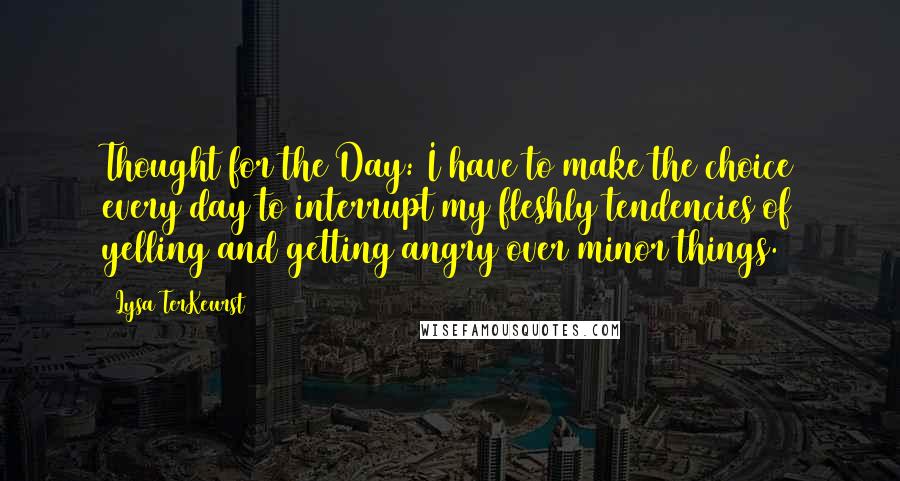 Thought for the Day: I have to make the choice every day to interrupt my fleshly tendencies of yelling and getting angry over minor things.

Lysa TerKeurst

WISEFAMOUSQUOTES.COM